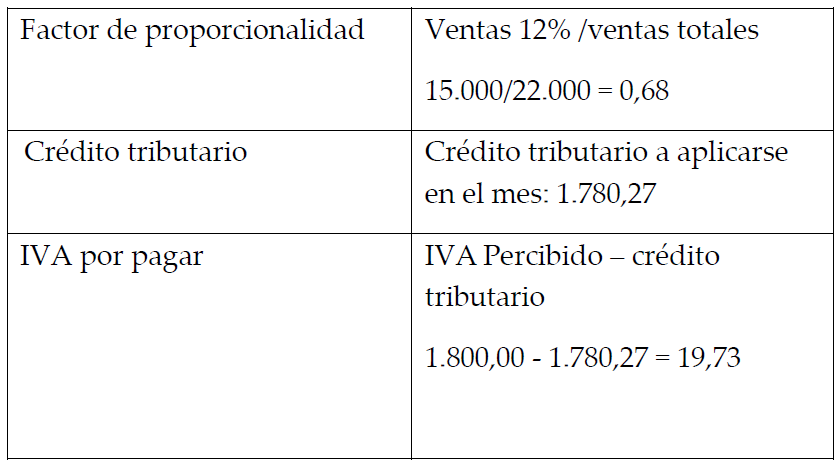 | Factor de proporcionalidad | Ventas 12% /ventas totales 15.000/22.000 = 0,68 |
|---|---|
| Crédito tributario | Crédito tributario a aplicarse en el mes: 1.780,27 |
| IVA por pagar | IVA Percibido – crédito tributario 1.800,00 - 1.780,27 = 19,73 |